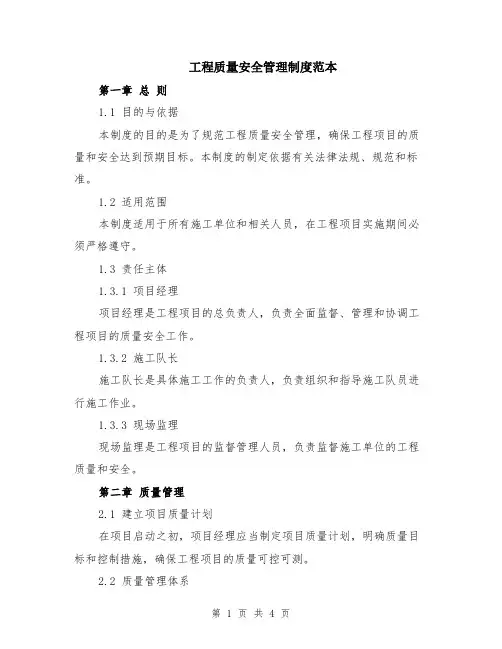 工程质量安全管理制度范本

第一章 总 则

1.1 目的与依据

本制度的目的是为了规范工程质量安全管理，确保工程项目的质量和安全达到预期目标。本制度的制定依据有关法律法规、规范和标准。

1.2 适用范围

本制度适用于所有施工单位和相关人员，在工程项目实施期间必须严格遵守。

1.3 责任主体

1.3.1 项目经理

项目经理是工程项目的总负责人，负责全面监督、管理和协调工程项目的质量安全工作。

1.3.2 施工队长

施工队长是具体施工工作的负责人，负责组织和指导施工队员进行施工作业。

1.3.3 现场监理

现场监理是工程项目的监督管理人员，负责监督施工单位的工程质量和安全。

第二章 质量管理

2.1 建立项目质量计划

在项目启动之初，项目经理应当制定项目质量计划，明确质量目标和控制措施，确保工程项目的质量可控可测。

2.2 质量管理体系

第 1 页 共 4 页